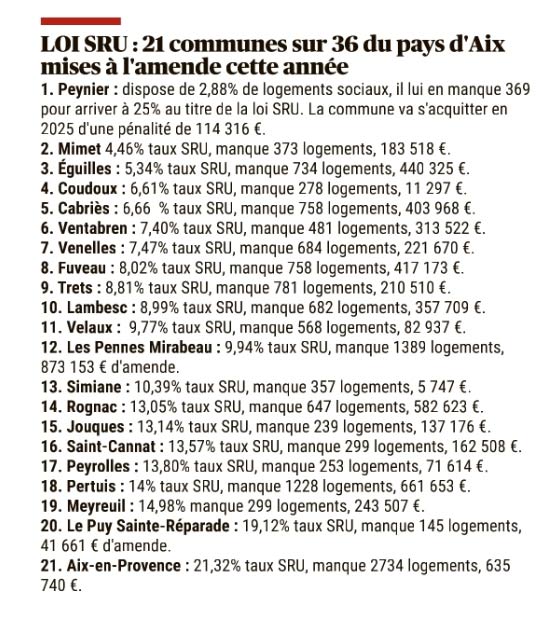 LOI SRU : 21 communes sur 36 du pays d'Aix mises à l'amende cette année

1. Peynier : dispose de 2,88% de logements sociaux, il lui en manque 369 pour arriver à 25% au titre de la loi SRU. La commune va s'acquitter en 2025 d'une pénalité de 114 316 €.
2. Mimet 4,46% taux SRU, manque 373 logements, 183 518 €.
3. Éguilles : 5,34% taux SRU, manque 734 logements, 440 325 €.
4. Coudoux : 6,61% taux SRU, manque 278 logements, 11 297 €.
5. Cabriès : 6,66 % taux SRU, manque 758 logements, 403 968 €.
6. Ventabren : 7,40% taux SRU, manque 481 logements, 313 522 €.
7. Venelles : 7,47% taux SRU, manque 684 logements, 221 670 €.
8. Fuveau : 8,02% taux SRU, manque 758 logements, 417 173 €.
9. Trets : 8,81% taux SRU, manque 781 logements, 210 510 €.
10. Lambesc : 8,99% taux SRU, manque 682 logements, 357 709 €.
11. Velaux : 9,77% taux SRU, manque 568 logements, 82 937 €.
12. Les Pennes Mirabeau : 9,94% taux SRU, manque 1389 logements, 873 153 € d'amende.
13. Simiane : 10,39% taux SRU, manque 357 logements, 5 747 €.
14. Rognac : 13,05% taux SRU, manque 647 logements, 582 623 €.
15. Jouques : 13,14% taux SRU, manque 239 logements, 137 176 €.
16. Saint-Cannat : 13,57% taux SRU, manque 299 logements, 162 508 €.
17. Peyrolles : 13,80% taux SRU, manque 253 logements, 71 614 €.
18. Pertuis : 14% taux SRU, manque 1228 logements, 661 653 €.
19. Meyreuil : 14,98% manque 299 logements, 243 507 €.
20. Le Puy Sainte-Réparade : 19,12% taux SRU, manque 145 logements, 41 661 € d'amende.
21. Aix-en-Provence : 21,32% taux SRU, manque 2734 logements, 635 740 €.